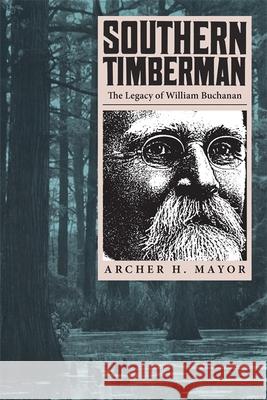 SOUTHERN TIMBERMAN

The Legacy of William Buchanan

ARCHER H. MAYOR

Kraina Książek